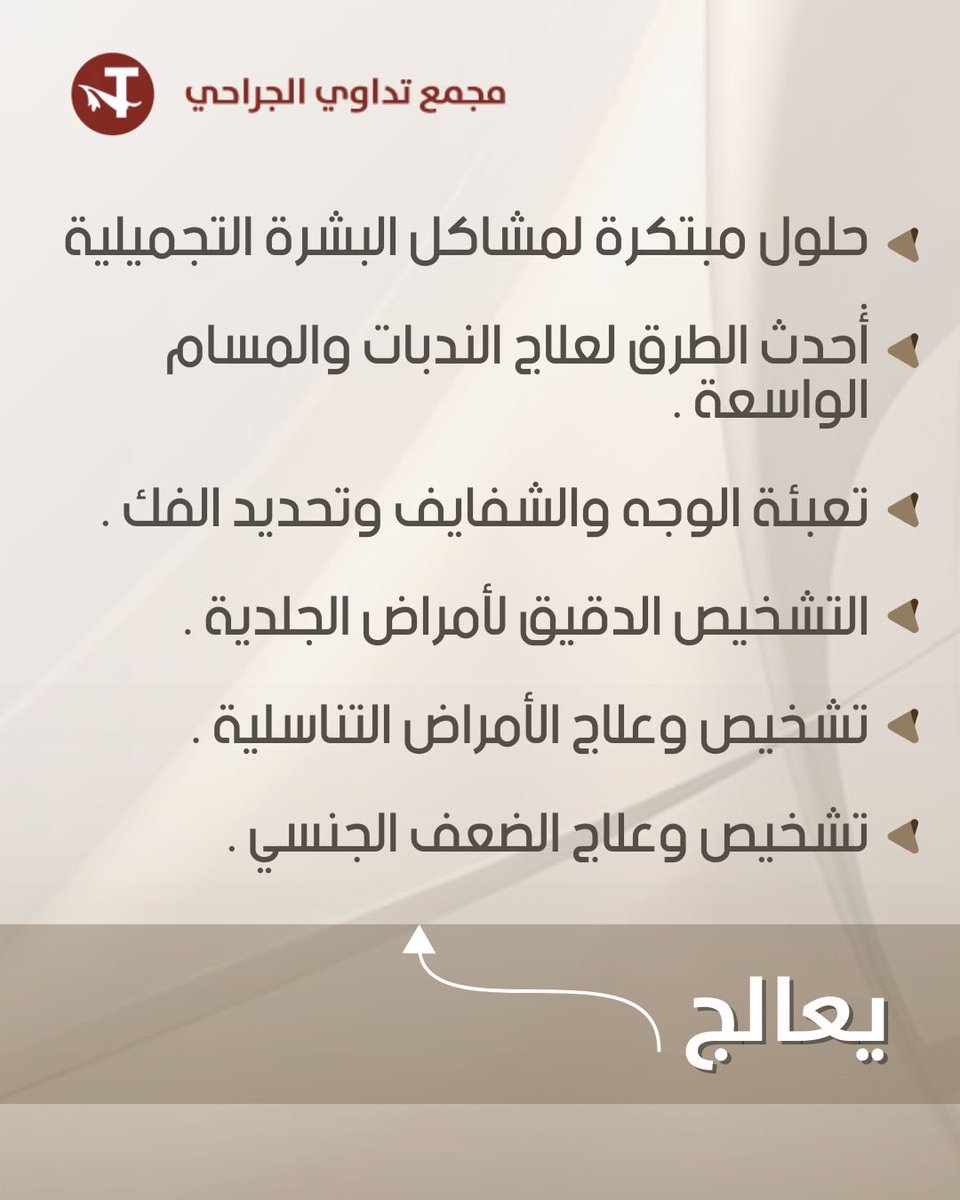 مجمع تداوي الجراحي

حلول مبتكرة لمشاكل البشرة التجميلية

أحدث الطرق لعلاج الندبات والمسام الواسعة .

تعبئة الوجه والشفايف وتحديد الفك .

التشخيص الدقيق لأمراض الجلدية .

تشخيص وعلاج الأمراض التناسلية .

تشخيص وعلاج الضعف الجنسي .

يعالج